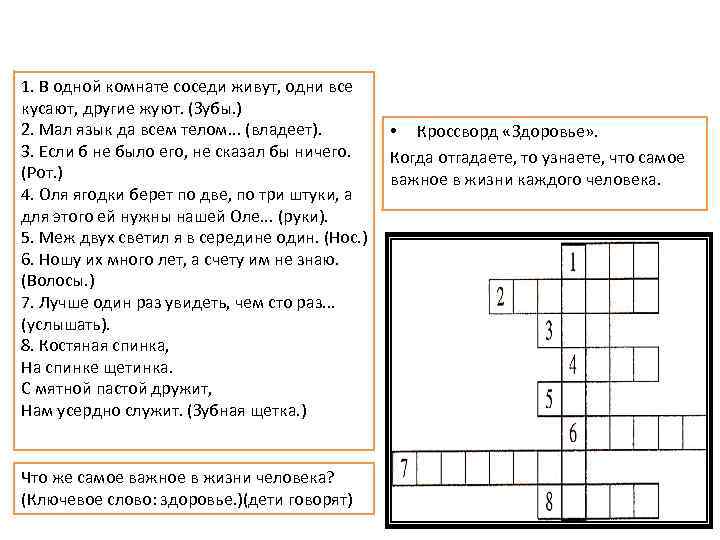 1. В одной комнате соседи живут, одни все кусают, другие жуют. (Зубы.)
2. Мал язык да всем телом... (владеет).
3. Если б не было его, не сказал бы ничего. (Рот.)
4. Оля ягодки берет по две, по три штуки, а для этого ей нужны нашей Оле... (руки).
5. Меж двух светил я в середине один. (Нос.)
6. Ношу их много лет, а счету им не знаю. (Волосы.)
7. Лучше один раз увидеть, чем сто раз... (услышать).
8. Костяная спинка,
На спинке щетинка.
С мятной пастой дружит,
Нам усердно служит. (Зубная щетка.)

Что же самое важное в жизни человека? (Ключевое слово: здоровье.)(дети говорят)

• Кроссворд «Здоровье».
Когда отгадаете, то узнаете, что самое важное в жизни каждого человека.

1
2
3
4
5
6
7
8